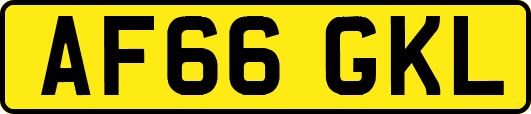 AF66 GKL